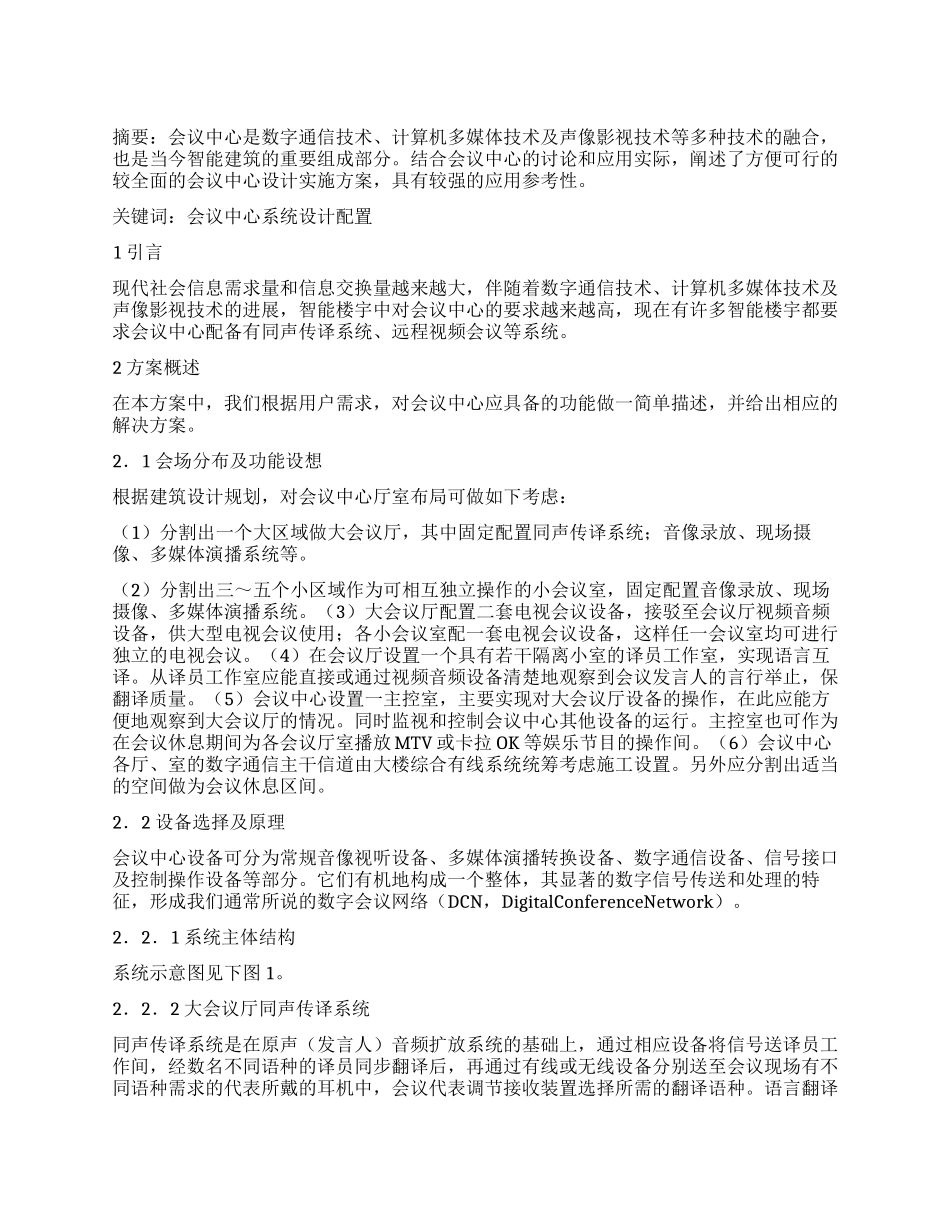 摘要：会议中心是数字通信技术、计算机多媒体技术及声像影视技术等多种技术的融合，也是当今智能建筑的重要组成部分。结合会议中心的讨论和应用实际，阐述了方便可行的较全面的会议中心设计实施方案，具有较强的应用参考性。

关键词：会议中心系统设计配置

1 引言

现代社会信息需求量和信息交换量越来越大，伴随着数字通信技术、计算机多媒体技术及声像影视技术的进展，智能楼宇中对会议中心的要求越来越高，现在有许多智能楼宇都要求会议中心配备有同声传译系统、远程视频会议等系统。

2 方案概述

在本方案中，我们根据用户需求，对会议中心应具备的功能做一简单描述，并给出相应的解决方案。

2．1 会场分布及功能设想

根据建筑设计规划，对会议中心厅室布局可做如下考虑：

（1）分割出一个大区域做大会议厅，其中固定配置同声传译系统；音像录放、现场摄像、多媒体演播系统等。

（2）分割出三～五个小区域作为可相互独立操作的小会议室，固定配置音像录放、现场摄像、多媒体演播系统。（3）大会议厅配置二套电视会议设备，接驳至会议厅视频音频设备，供大型电视会议使用；各小会议室配一套电视会议设备，这样任一会议室均可进行独立的电视会议。（4）在会议厅设置一个具有若干隔离小室的译员工作室，实现语言互译。从译员工作室应能直接或通过视频音频设备清楚地观察到会议发言人的言行举止，保翻译质量。（5）会议中心设置一主控室，主要实现对大会议厅设备的操作，在此应能方便地观察到大会议厅的情况。同时监视和控制会议中心其他设备的运行。主控室也可作为在会议休息期间为各会议厅室播放 MTV 或卡拉 OK 等娱乐节目的操作间。（6）会议中心各厅、室的数字通信主干信道由大楼综合有线系统统筹考虑施工设置。另外应分割出适当的空间做为会议休息区间。

2．2 设备选择及原理

会议中心设备可分为常规音像视听设备、多媒体演播转换设备、数字通信设备、信号接口及控制操作设备等部分。它们有机地构成一个整体，其显著的数字信号传送和处理的特征，形成我们通常所说的数字会议网络（DCN，DigitalConferenceNetwork）。

2．2．1 系统主体结构

系统示意图见下图 1。

2．2．2 大会议厅同声传译系统

同声传译系统是在原声（发言人）音频扩放系统的基础上，通过相应设备将信号送译员工作间，经数名不同语种的译员同步翻译后，再通过有线或无线设备分别送至会议现场有不同语种需求的代表所戴的耳机中，会议代表调节接收装置选择所需的翻译语种。语言翻译